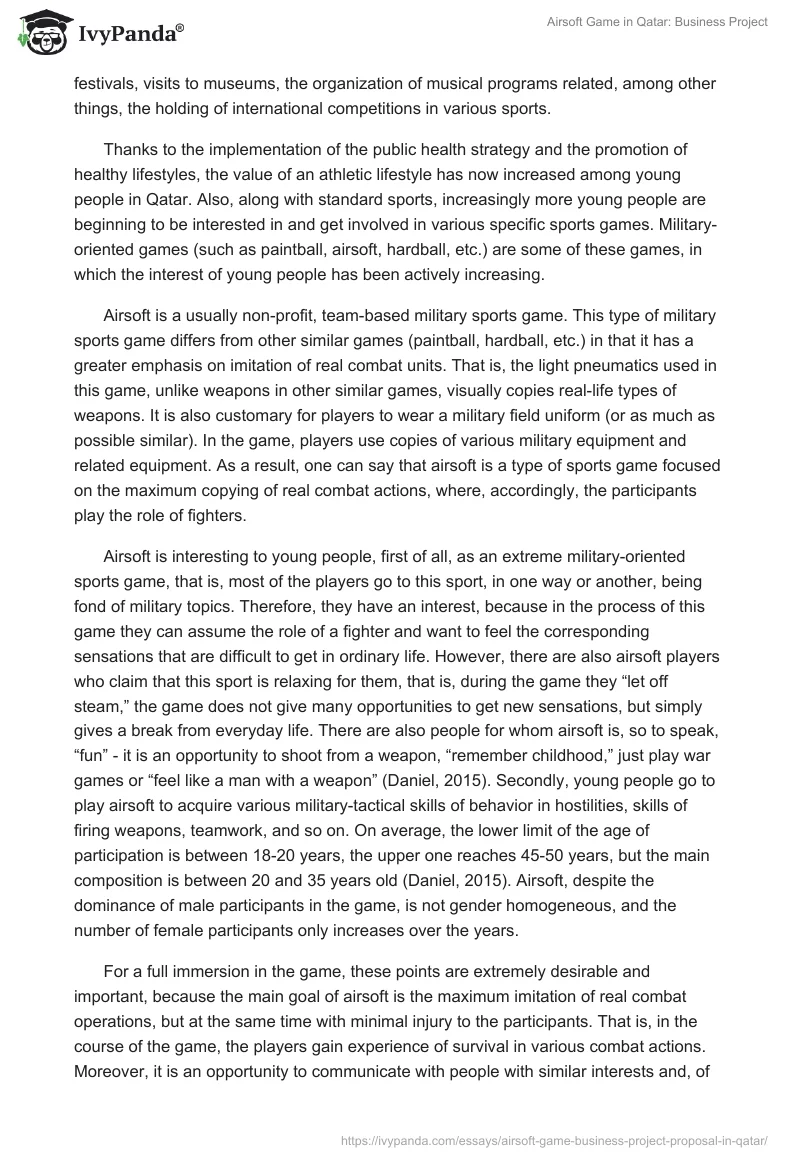 IvyPanda®

Airsoft Game in Qatar: Business Project

festivals, visits to museums, the organization of musical programs related, among other things, the holding of international competitions in various sports.

Thanks to the implementation of the public health strategy and the promotion of healthy lifestyles, the value of an athletic lifestyle has now increased among young people in Qatar. Also, along with standard sports, increasingly more young people are beginning to be interested in and get involved in various specific sports games. Military-oriented games (such as paintball, airsoft, hardball, etc.) are some of these games, in which the interest of young people has been actively increasing.

Airsoft is a usually non-profit, team-based military sports game. This type of military sports game differs from other similar games (paintball, hardball, etc.) in that it has a greater emphasis on imitation of real combat units. That is, the light pneumatics used in this game, unlike weapons in other similar games, visually copies real-life types of weapons. It is also customary for players to wear a military field uniform (or as much as possible similar). In the game, players use copies of various military equipment and related equipment. As a result, one can say that airsoft is a type of sports game focused on the maximum copying of real combat actions, where, accordingly, the participants play the role of fighters.

Airsoft is interesting to young people, first of all, as an extreme military-oriented sports game, that is, most of the players go to this sport, in one way or another, being fond of military topics. Therefore, they have an interest, because in the process of this game they can assume the role of a fighter and want to feel the corresponding sensations that are difficult to get in ordinary life. However, there are also airsoft players who claim that this sport is relaxing for them, that is, during the game they “let off steam,” the game does not give many opportunities to get new sensations, but simply gives a break from everyday life. There are also people for whom airsoft is, so to speak, “fun” - it is an opportunity to shoot from a weapon, “remember childhood,” just play war games or “feel like a man with a weapon” (Daniel, 2015). Secondly, young people go to play airsoft to acquire various military-tactical skills of behavior in hostilities, skills of firing weapons, teamwork, and so on. On average, the lower limit of the age of participation is between 18-20 years, the upper one reaches 45-50 years, but the main composition is between 20 and 35 years old (Daniel, 2015). Airsoft, despite the dominance of male participants in the game, is not gender homogeneous, and the number of female participants only increases over the years.

For a full immersion in the game, these points are extremely desirable and important, because the main goal of airsoft is the maximum imitation of real combat operations, but at the same time with minimal injury to the participants. That is, in the course of the game, the players gain experience of survival in various combat actions. Moreover, it is an opportunity to communicate with people with similar interests and, of

https://ivypanda.com/essays/airsoft-game-business-project-proposal-in-qatar/